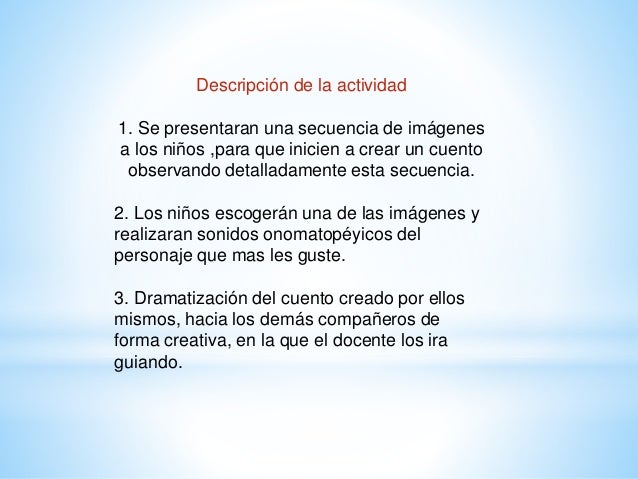 Descripción de la actividad

1. Se presentaran una secuencia de imágenes a los niños ,para que inicien a crear un cuento observando detalladamente esta secuencia.

2. Los niños escogerán una de las imágenes y realizaran sonidos onomatopéyicos del personaje que mas les guste.

3. Dramatización del cuento creado por ellos mismos, hacia los demás compañeros de forma creativa, en la que el docente los ira guiando.